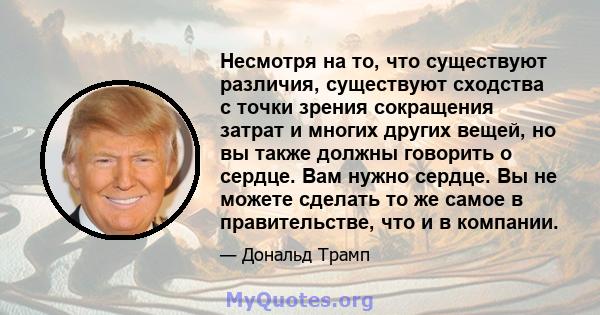 Несмотря на то, что существуют различия, существуют сходства с точки зрения сокращения затрат и многих других вещей, но вы также должны говорить о сердце. Вам нужно сердце. Вы не можете сделать то же самое в правительстве, что и в компании.

— Дональд Трамп

MyQuotes.org